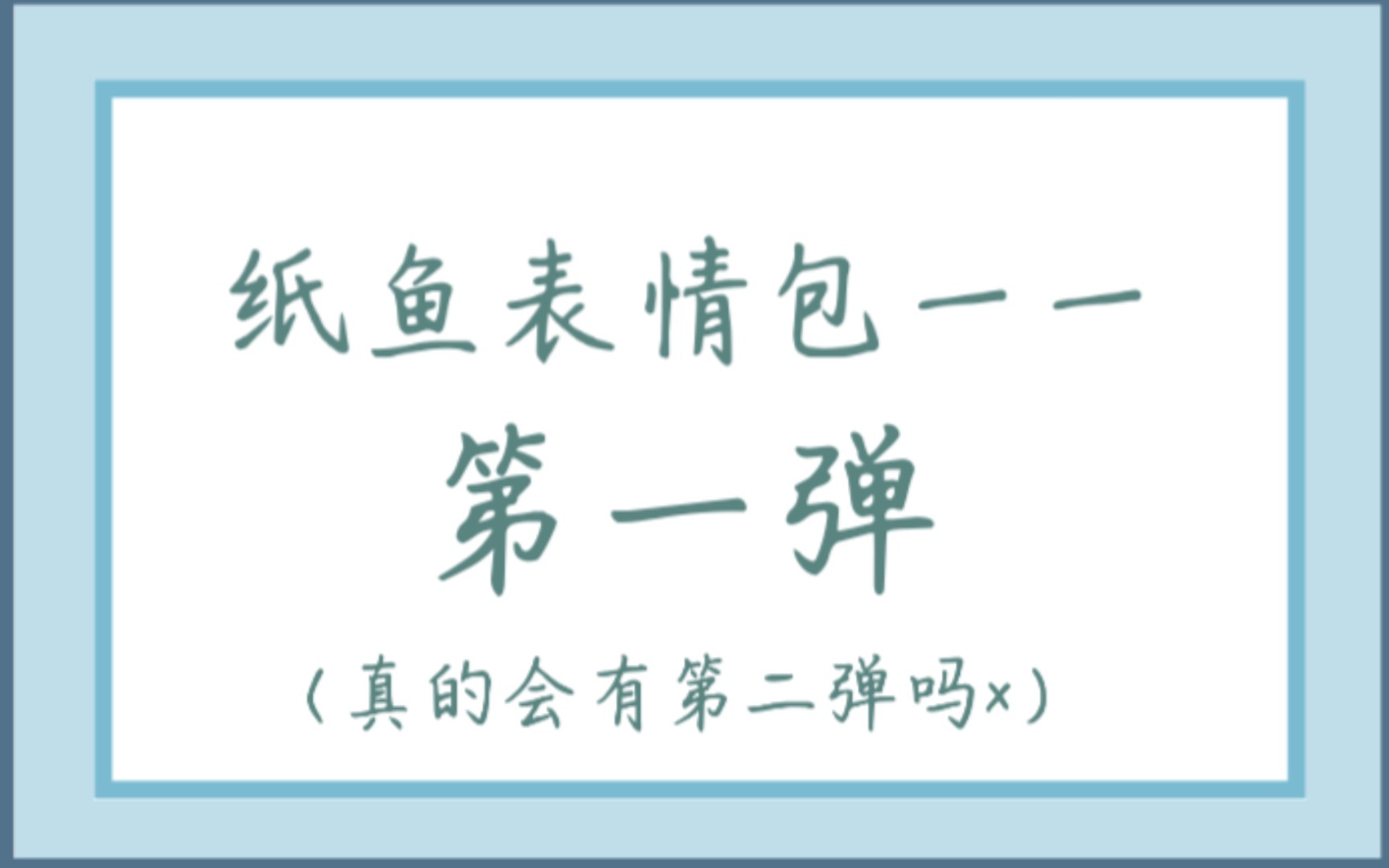 纸鱼表情包——

第一弹

（真的会有第二弹吗x）